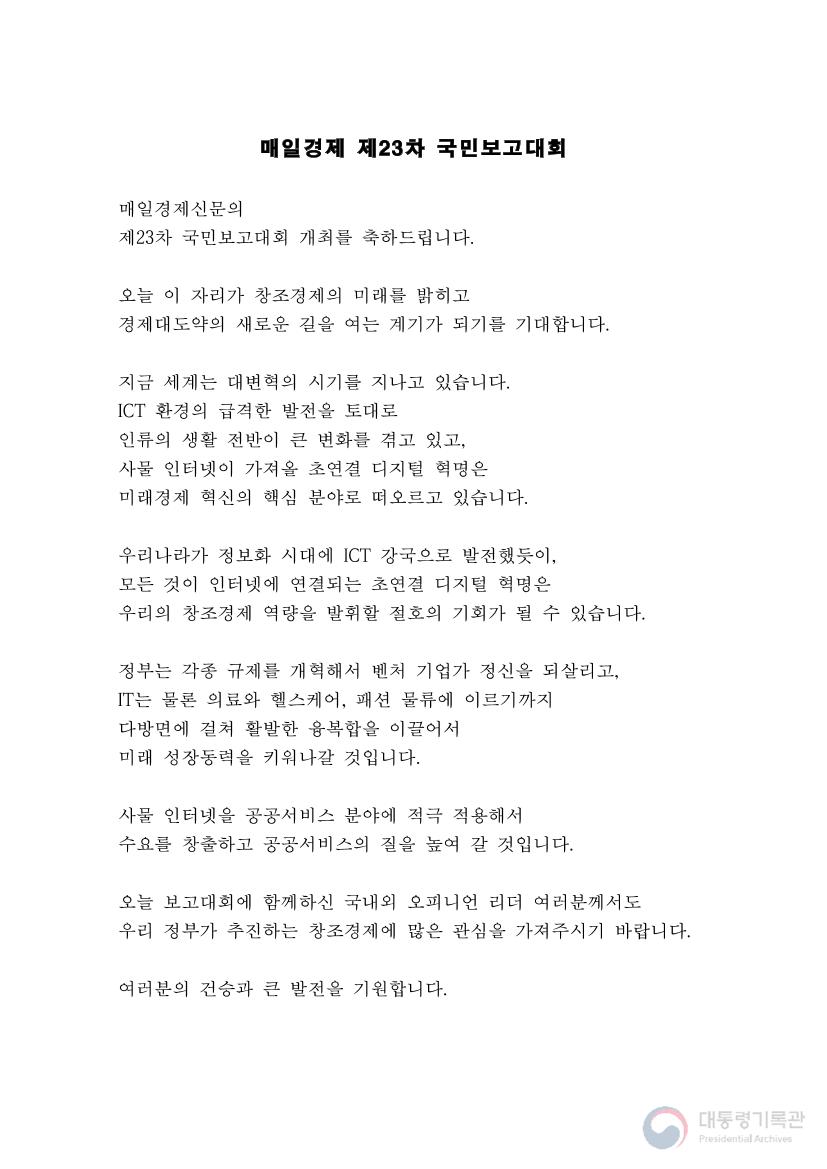 매일경제 제23차 국민보고대회

매일경제신문의
제23차 국민보고대회 개최를 축하드립니다.

오늘 이 자리가 창조경제의 미래를 밝히고
경제대도약의 새로운 길을 여는 계기가 되기를 기대합니다.

지금 세계는 대변혁의 시기를 지나고 있습니다.
ICT 환경의 급격한 발전을 토대로
인류의 생활 전반이 큰 변화를 겪고 있고,
사물 인터넷이 가져올 초연결 디지털 혁명은
미래경제 혁신의 핵심 분야로 떠오르고 있습니다.

우리나라가 정보화 시대에 ICT 강국으로 발전했듯이,
모든 것이 인터넷에 연결되는 초연결 디지털 혁명은
우리의 창조경제 역량을 발휘할 절호의 기회가 될 수 있습니다.

정부는 각종 규제를 개혁해서 벤처 기업가 정신을 되살리고,
IT는 물론 의료와 헬스케어, 패션 물류에 이르기까지
다방면에 걸쳐 활발한 융복합을 이끌어서
미래 성장동력을 키워나갈 것입니다.

사물 인터넷을 공공서비스 분야에 적극 적용해서
수요를 창출하고 공공서비스의 질을 높여 갈 것입니다.

오늘 보고대회에 함께하신 국내외 오피니언 리더 여러분께서도
우리 정부가 추진하는 창조경제에 많은 관심을 가져주시기 바랍니다.

여러분의 건승과 큰 발전을 기원합니다.

대통령기록관
Presidential Archives